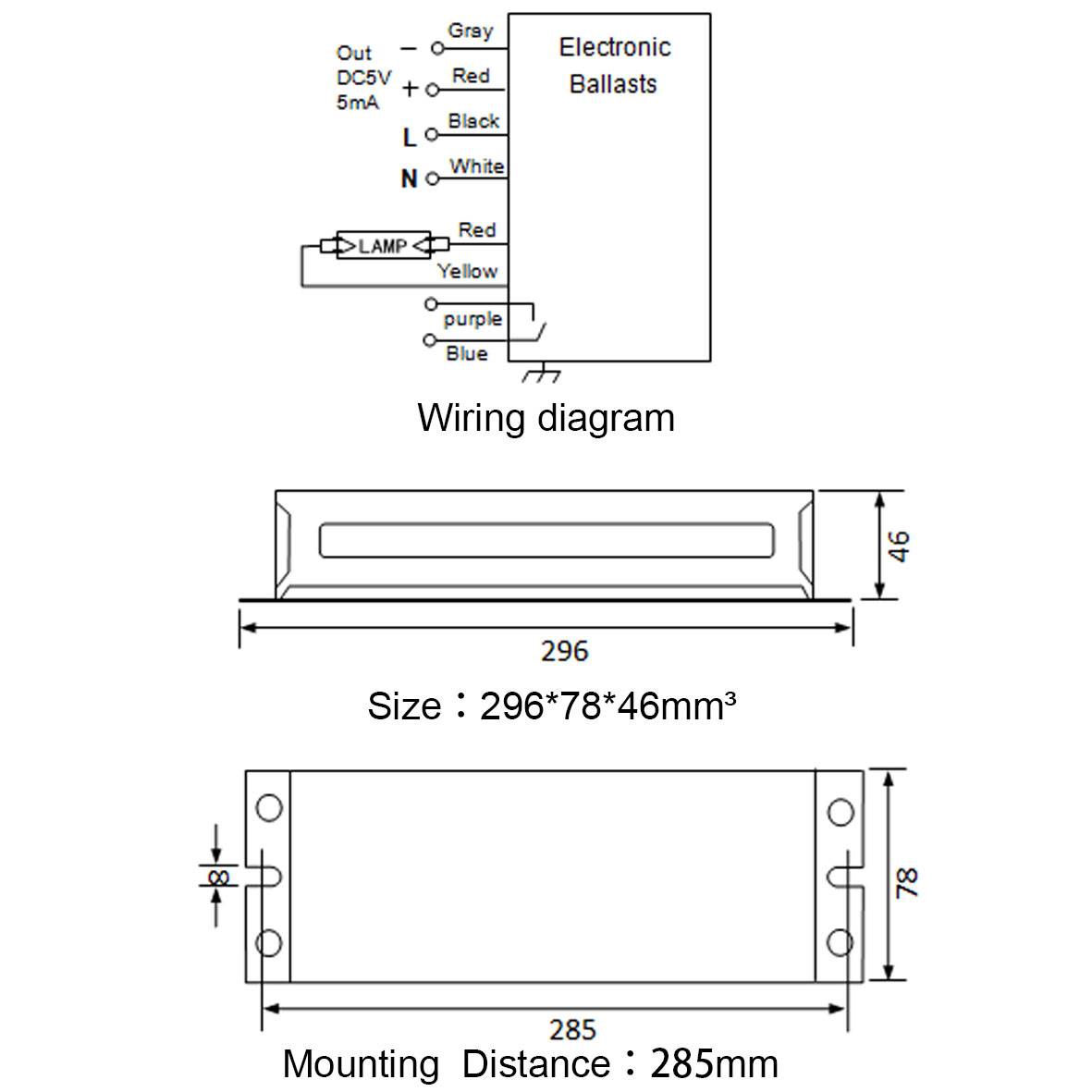 Out DC5V 5mA

− Gray

+ Red

L Black

N White

LAMP

Red

Yellow

purple

Blue

Electronic Ballasts

Wiring diagram

46

296

Size：296*78*46mm³

8

78

285

Mounting Distance：285mm